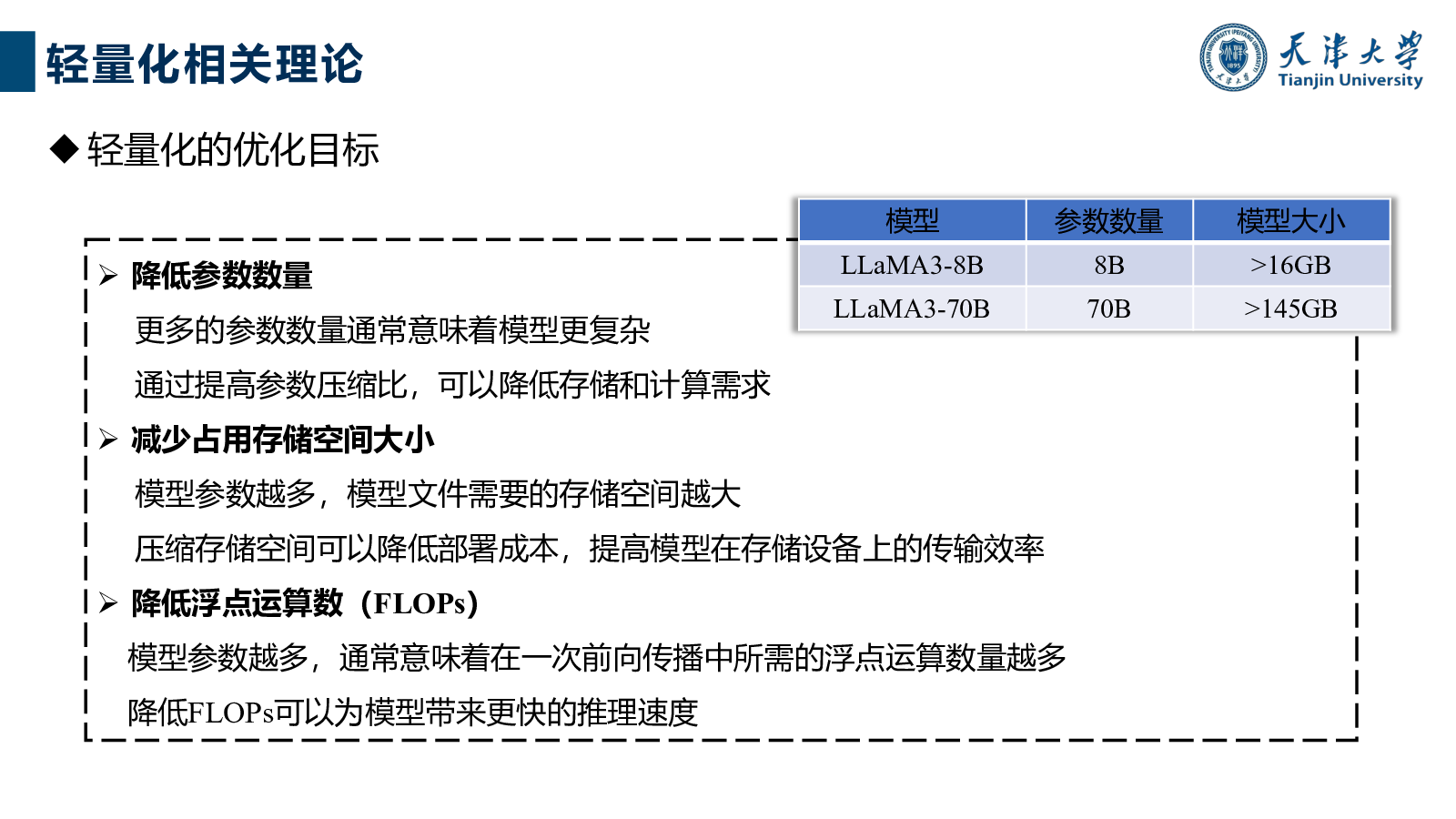 轻量化相关理论

天津大学
Tianjin University

◆ 轻量化的优化目标

| 模型 | 参数数量 | 模型大小 |
|---|---|---|
| LLaMA3-8B | 8B | >16GB |
| LLaMA3-70B | 70B | >145GB |

➢ 降低参数数量

更多的参数数量通常意味着模型更复杂

通过提高参数压缩比，可以降低存储和计算需求

➢ 减少占用存储空间大小

模型参数越多，模型文件需要的存储空间越大

压缩存储空间可以降低部署成本，提高模型在存储设备上的传输效率

➢ 降低浮点运算数（FLOPs）

模型参数越多，通常意味着在一次前向传播中所需的浮点运算数量越多

降低FLOPs可以为模型带来更快的推理速度